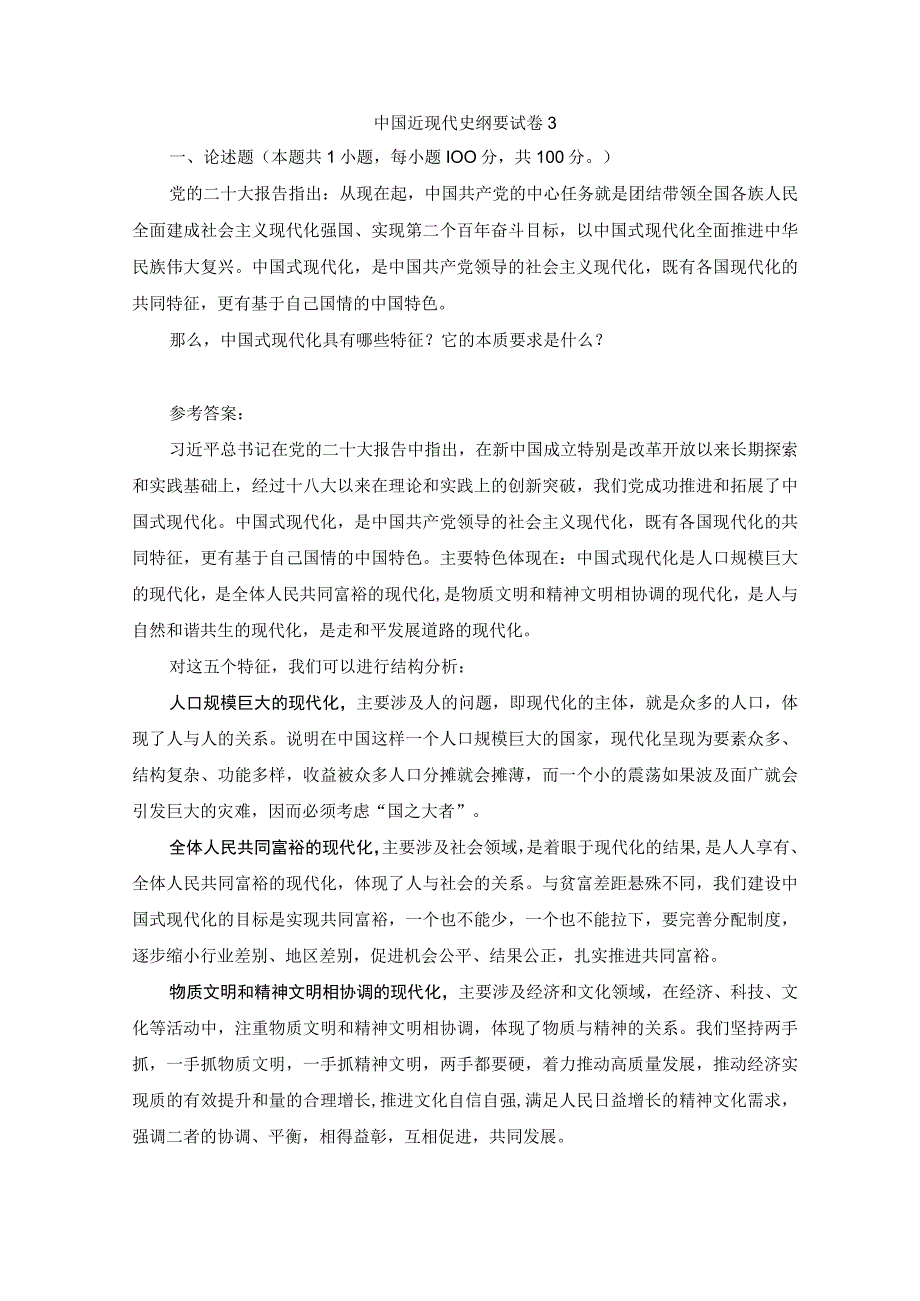 中国近现代史纲要试卷3

一、论述题（本题共1小题，每小题IOO分，共100分。）

党的二十大报告指出：从现在起，中国共产党的中心任务就是团结带领全国各族人民全面建成社会主义现代化强国、实现第二个百年奋斗目标，以中国式现代化全面推进中华民族伟大复兴。中国式现代化，是中国共产党领导的社会主义现代化，既有各国现代化的共同特征，更有基于自己国情的中国特色。

那么，中国式现代化具有哪些特征？它的本质要求是什么？

参考答案：

习近平总书记在党的二十大报告中指出，在新中国成立特别是改革开放以来长期探索和实践基础上，经过十八大以来在理论和实践上的创新突破，我们党成功推进和拓展了中国式现代化。中国式现代化，是中国共产党领导的社会主义现代化，既有各国现代化的共同特征，更有基于自己国情的中国特色。主要特色体现在：中国式现代化是人口规模巨大的现代化，是全体人民共同富裕的现代化，是物质文明和精神文明相协调的现代化，是人与自然和谐共生的现代化，是走和平发展道路的现代化。

对这五个特征，我们可以进行结构分析：

人口规模巨大的现代化，主要涉及人的问题，即现代化的主体，就是众多的人口，体现了人与人的关系。说明在中国这样一个人口规模巨大的国家，现代化呈现为要素众多、结构复杂、功能多样，收益被众多人口分摊就会摊薄，而一个小的震荡如果波及面广就会引发巨大的灾难，因而必须考虑“国之大者”。

全体人民共同富裕的现代化，主要涉及社会领域，是着眼于现代化的结果，是人人享有、全体人民共同富裕的现代化，体现了人与社会的关系。与贫富差距悬殊不同，我们建设中国式现代化的目标是实现共同富裕，一个也不能少，一个也不能拉下，要完善分配制度，逐步缩小行业差别、地区差别，促进机会公平、结果公正，扎实推进共同富裕。

物质文明和精神文明相协调的现代化，主要涉及经济和文化领域，在经济、科技、文化等活动中，注重物质文明和精神文明相协调，体现了物质与精神的关系。我们坚持两手抓，一手抓物质文明，一手抓精神文明，两手都要硬，着力推动高质量发展，推动经济实现质的有效提升和量的合理增长，推进文化自信自强，满足人民日益增长的精神文化需求，强调二者的协调、平衡，相得益彰，互相促进，共同发展。